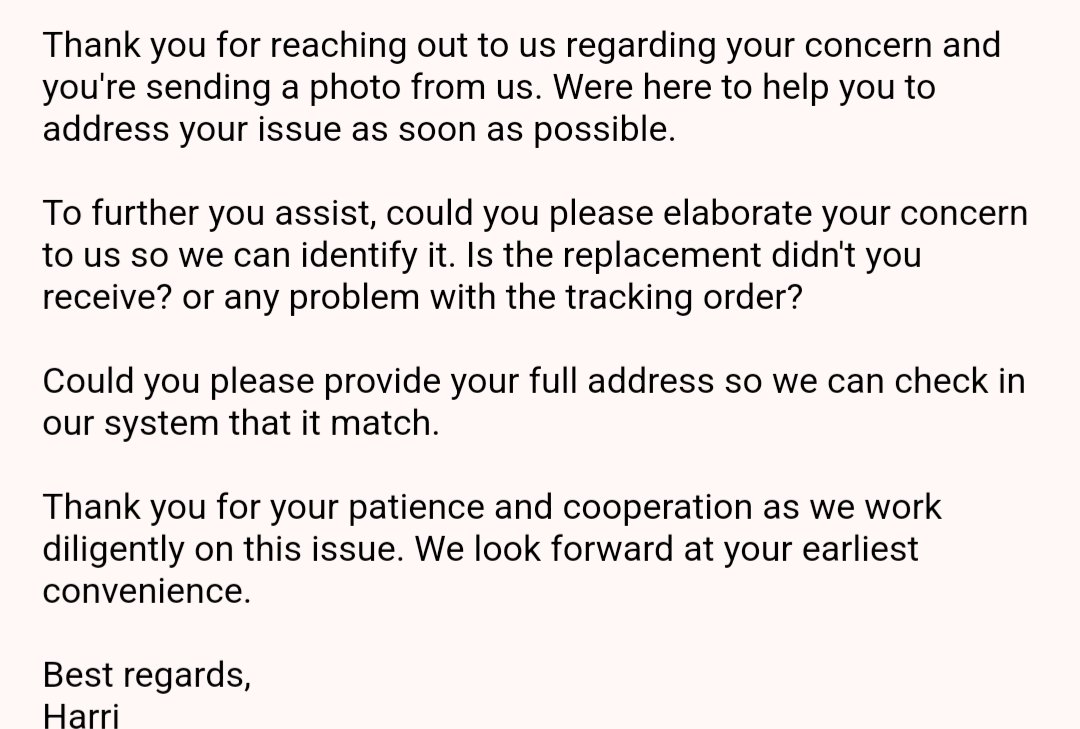 Thank you for reaching out to us regarding your concern and you're sending a photo from us. Were here to help you to address your issue as soon as possible.

To further you assist, could you please elaborate your concern to us so we can identify it. Is the replacement didn't you receive? or any problem with the tracking order?

Could you please provide your full address so we can check in our system that it match.

Thank you for your patience and cooperation as we work diligently on this issue. We look forward at your earliest convenience.

Best regards,
Harri